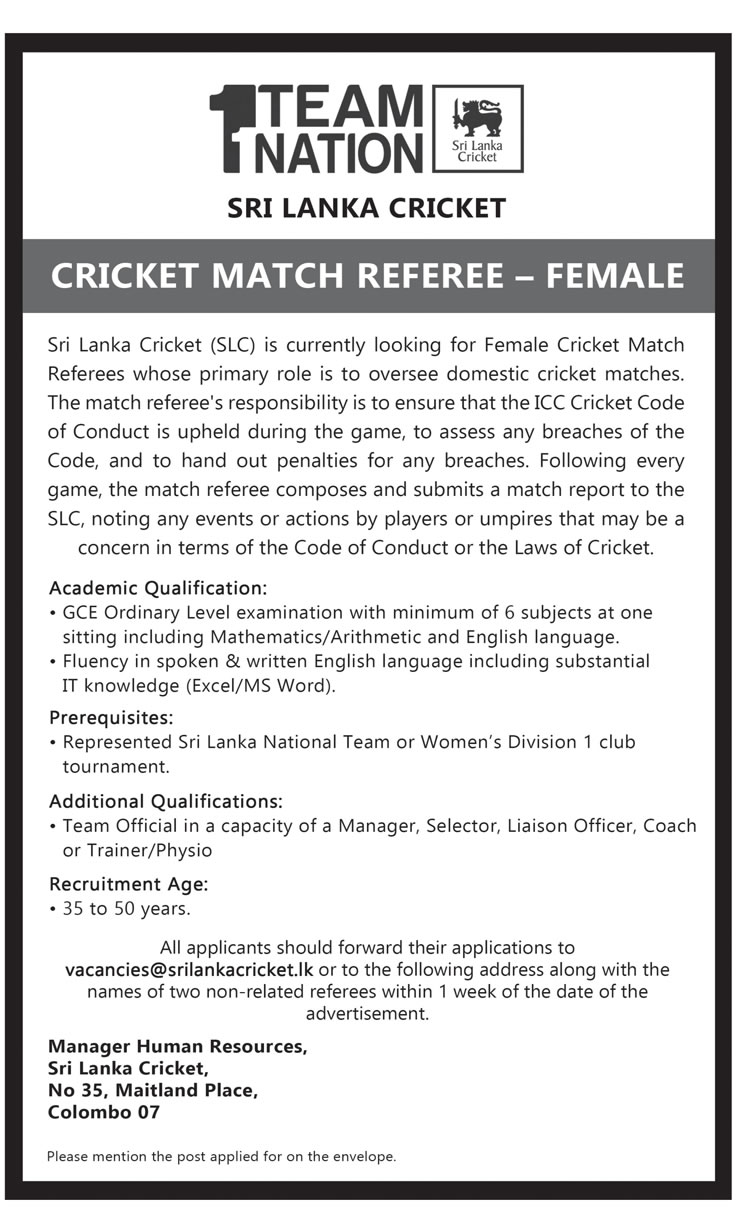 1 TEAM NATION

Sri Lanka Cricket

SRI LANKA CRICKET

CRICKET MATCH REFEREE – FEMALE

Sri Lanka Cricket (SLC) is currently looking for Female Cricket Match Referees whose primary role is to oversee domestic cricket matches. The match referee's responsibility is to ensure that the ICC Cricket Code of Conduct is upheld during the game, to assess any breaches of the Code, and to hand out penalties for any breaches. Following every game, the match referee composes and submits a match report to the SLC, noting any events or actions by players or umpires that may be a concern in terms of the Code of Conduct or the Laws of Cricket.

Academic Qualification:
• GCE Ordinary Level examination with minimum of 6 subjects at one sitting including Mathematics/Arithmetic and English language.
• Fluency in spoken & written English language including substantial IT knowledge (Excel/MS Word).

Prerequisites:
• Represented Sri Lanka National Team or Women's Division 1 club tournament.

Additional Qualifications:
• Team Official in a capacity of a Manager, Selector, Liaison Officer, Coach or Trainer/Physio

Recruitment Age:
• 35 to 50 years.

All applicants should forward their applications to vacancies@srilankacricket.lk or to the following address along with the names of two non-related referees within 1 week of the date of the advertisement.

Manager Human Resources,
Sri Lanka Cricket,
No 35, Maitland Place,
Colombo 07

Please mention the post applied for on the envelope.